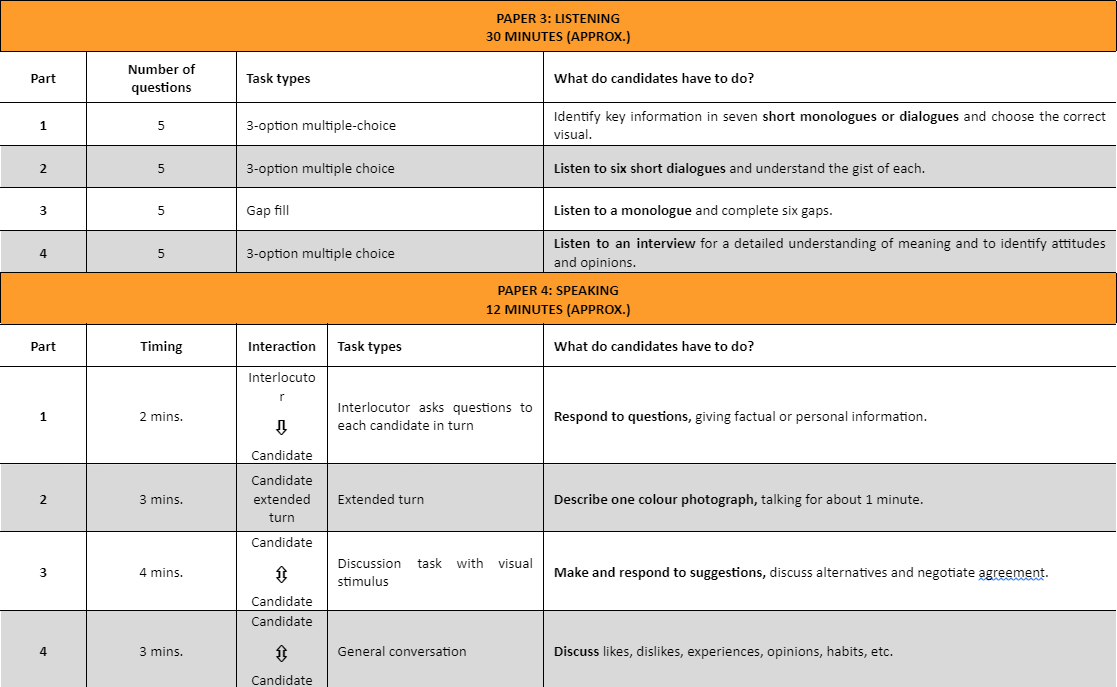 PAPER 3: LISTENING
30 MINUTES (APPROX.)

| Part | Number of questions | Task types | What do candidates have to do? |
|---|---|---|---|
| 1 | 5 | 3-option multiple-choice | Identify key information in seven short monologues or dialogues and choose the correct visual. |
| 2 | 5 | 3-option multiple choice | Listen to six short dialogues and understand the gist of each. |
| 3 | 5 | Gap fill | Listen to a monologue and complete six gaps. |
| 4 | 5 | 3-option multiple choice | Listen to an interview for a detailed understanding of meaning and to identify attitudes and opinions. |

PAPER 4: SPEAKING
12 MINUTES (APPROX.)

| Part | Timing | Interaction | Task types | What do candidates have to do? |
|---|---|---|---|---|
| 1 | 2 mins. | Interlocutor ⇩ Candidate | Interlocutor asks questions to each candidate in turn | Respond to questions, giving factual or personal information. |
| 2 | 3 mins. | Candidate extended turn | Extended turn | Describe one colour photograph, talking for about 1 minute. |
| 3 | 4 mins. | Candidate ⇳ Candidate | Discussion task with visual stimulus | Make and respond to suggestions, discuss alternatives and negotiate agreement. |
| 4 | 3 mins. | Candidate ⇳ Candidate | General conversation | Discuss likes, dislikes, experiences, opinions, habits, etc. |